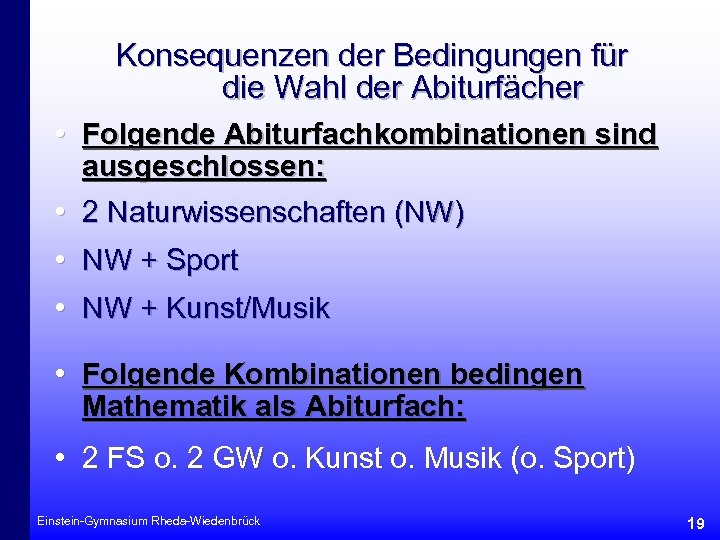 Konsequenzen der Bedingungen für die Wahl der Abiturfächer

• Folgende Abiturfachkombinationen sind ausgeschlossen:

• 2 Naturwissenschaften (NW)

• NW + Sport

• NW + Kunst/Musik

• Folgende Kombinationen bedingen Mathematik als Abiturfach:

• 2 FS o. 2 GW o. Kunst o. Musik (o. Sport)

Einstein-Gymnasium Rheda-Wiedenbrück

19